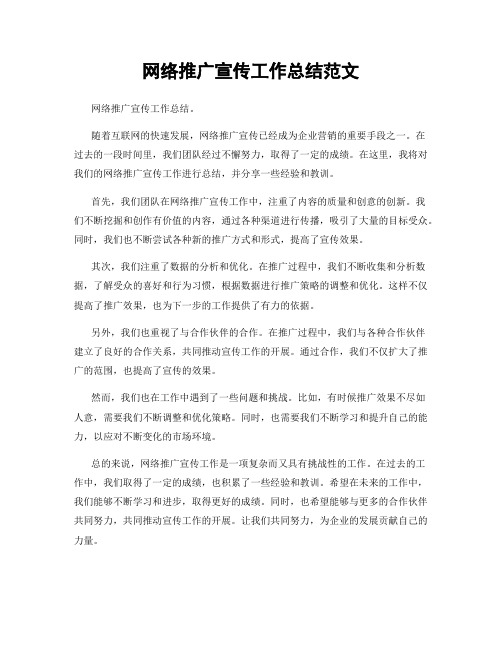 网络推广宣传工作总结范文

网络推广宣传工作总结。

随着互联网的快速发展，网络推广宣传已经成为企业营销的重要手段之一。在过去的一段时间里，我们团队经过不懈努力，取得了一定的成绩。在这里，我将对我们的网络推广宣传工作进行总结，并分享一些经验和教训。

首先，我们团队在网络推广宣传工作中，注重了内容的质量和创意的创新。我们不断挖掘和创作有价值的内容，通过各种渠道进行传播，吸引了大量的目标受众。同时，我们也不断尝试各种新的推广方式和形式，提高了宣传效果。

其次，我们注重了数据的分析和优化。在推广过程中，我们不断收集和分析数据，了解受众的喜好和行为习惯，根据数据进行推广策略的调整和优化。这样不仅提高了推广效果，也为下一步的工作提供了有力的依据。

另外，我们也重视了与合作伙伴的合作。在推广过程中，我们与各种合作伙伴建立了良好的合作关系，共同推动宣传工作的开展。通过合作，我们不仅扩大了推广的范围，也提高了宣传的效果。

然而，我们也在工作中遇到了一些问题和挑战。比如，有时候推广效果不尽如人意，需要我们不断调整和优化策略。同时，也需要我们不断学习和提升自己的能力，以应对不断变化的市场环境。

总的来说，网络推广宣传工作是一项复杂而又具有挑战性的工作。在过去的工作中，我们取得了一定的成绩，也积累了一些经验和教训。希望在未来的工作中，我们能够不断学习和进步，取得更好的成绩。同时，也希望能够与更多的合作伙伴共同努力，共同推动宣传工作的开展。让我们共同努力，为企业的发展贡献自己的力量。